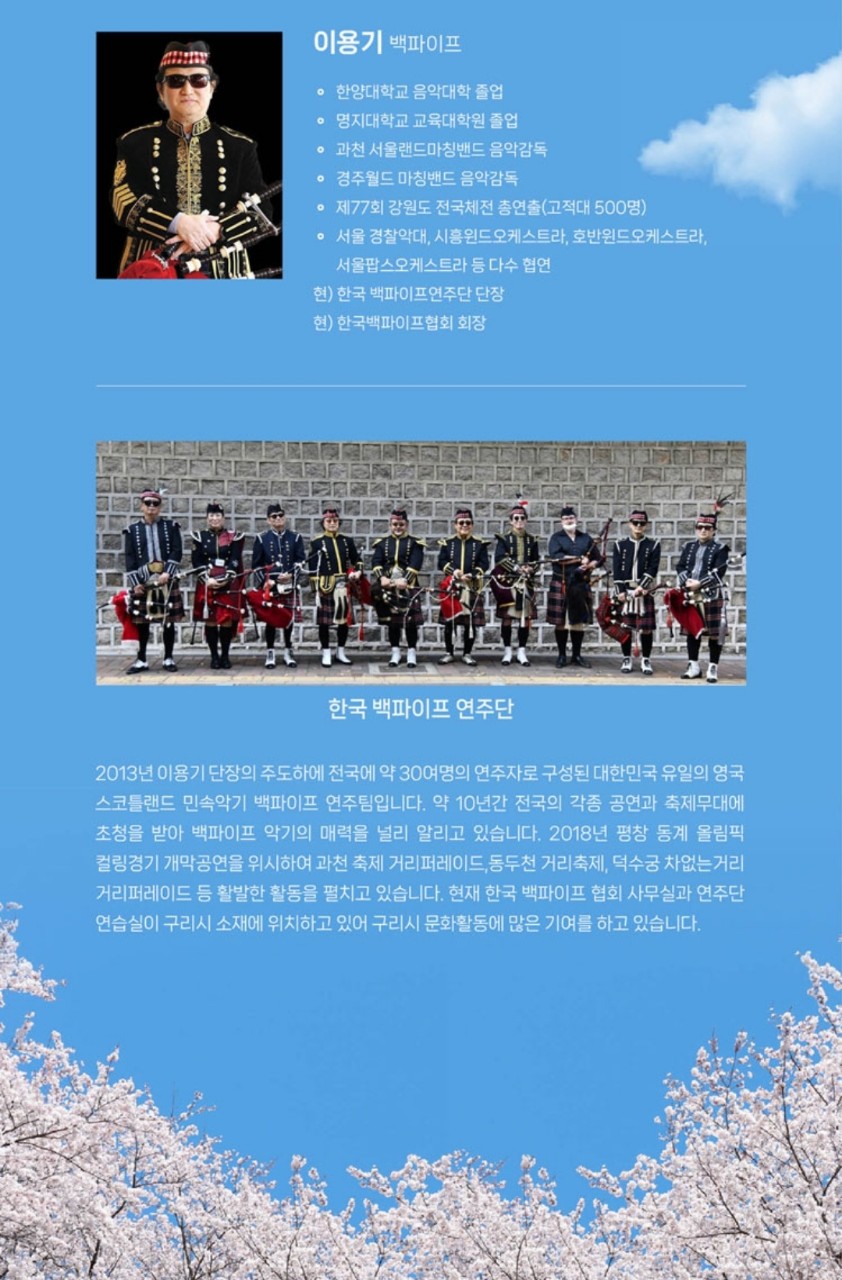 이용기 백파이프

• 한양대학교 음악대학 졸업
• 명지대학교 교육대학원 졸업
• 과천 서울랜드마칭밴드 음악감독
• 경주월드 마칭밴드 음악감독
• 제77회 강원도 전국체전 총연출(고적대 500명)
• 서울 경찰악대, 시흥윈드오케스트라, 호반윈드오케스트라, 서울팝스오케스트라 등 다수 협연
현) 한국 백파이프연주단 단장
현) 한국백파이프협회 회장

한국 백파이프 연주단

2013년 이용기 단장의 주도하에 전국에 약 30여명의 연주자로 구성된 대한민국 유일의 영국 스코틀랜드 민속악기 백파이프 연주팀입니다. 약 10년간 전국의 각종 공연과 축제무대에 초청을 받아 백파이프 악기의 매력을 널리 알리고 있습니다. 2018년 평창 동계 올림픽 컬링경기 개막공연을 위시하여 과천 축제 거리퍼레이드,동두천 거리축제, 덕수궁 차없는거리 거리퍼레이드 등 활발한 활동을 펼치고 있습니다. 현재 한국 백파이프 협회 사무실과 연주단 연습실이 구리시 소재에 위치하고 있어 구리시 문화활동에 많은 기여를 하고 있습니다.